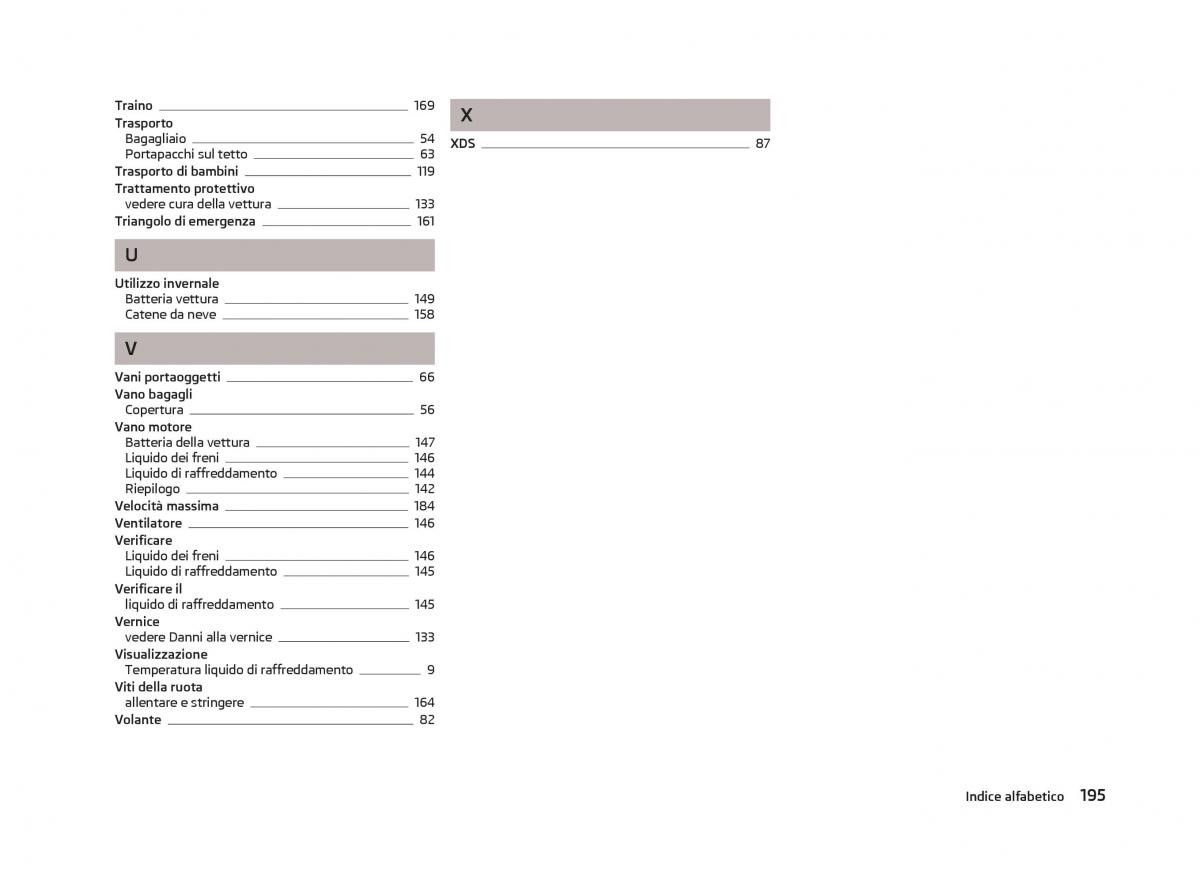 Traino 169
Trasporto
Bagagliaio 54
Portapacchi sul tetto 63
Trasporto di bambini 119
Trattamento protettivo
vedere cura della vettura 133
Triangolo di emergenza 161

U

Utilizzo invernale
Batteria vettura 149
Catene da neve 158

V

Vani portaoggetti 66
Vano bagagli
Copertura 56
Vano motore
Batteria della vettura 147
Liquido dei freni 146
Liquido di raffreddamento 144
Riepilogo 142
Velocità massima 184
Ventilatore 146
Verificare
Liquido dei freni 146
Liquido di raffreddamento 145
Verificare il
liquido di raffreddamento 145
Vernice
vedere Danni alla vernice 133
Visualizzazione
Temperatura liquido di raffreddamento 9
Viti della ruota
allentare e stringere 164
Volante 82

X

XDS 87

Indice alfabetico 195